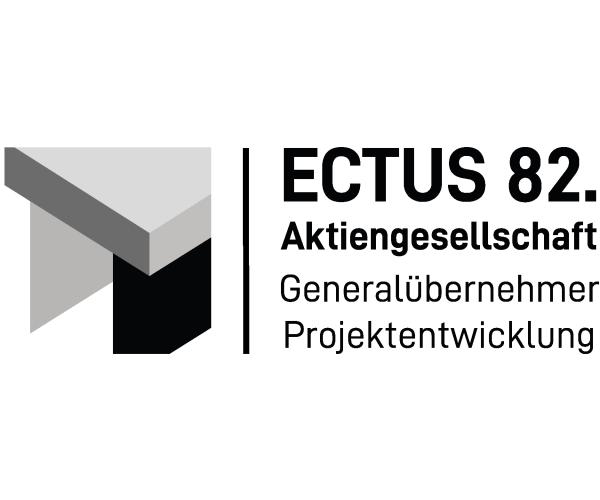 ECTUS 82.
Aktiengesellschaft
Generalübernehmer
Projektentwicklung